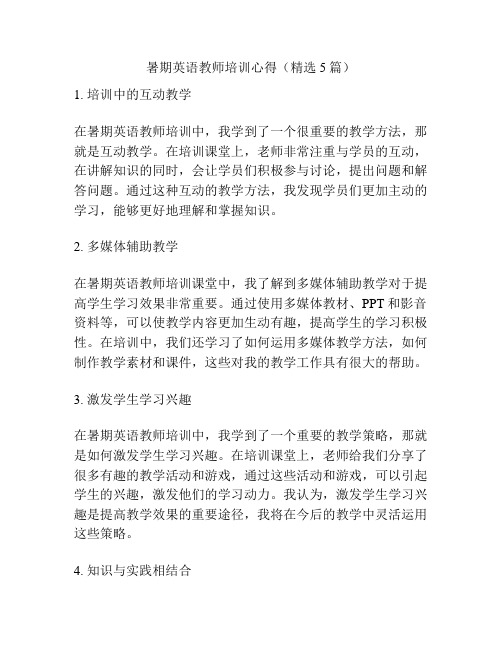 暑期英语教师培训心得（精选 5 篇）

1. 培训中的互动教学

在暑期英语教师培训中，我学到了一个很重要的教学方法，那就是互动教学。在培训课堂上，老师非常注重与学员的互动，在讲解知识的同时，会让学员们积极参与讨论，提出问题和解答问题。通过这种互动的教学方法，我发现学员们更加主动的学习，能够更好地理解和掌握知识。

2. 多媒体辅助教学

在暑期英语教师培训课堂中，我了解到多媒体辅助教学对于提高学生学习效果非常重要。通过使用多媒体教材、PPT 和影音资料等，可以使教学内容更加生动有趣，提高学生的学习积极性。在培训中，我们还学习了如何运用多媒体教学方法，如何制作教学素材和课件，这些对我的教学工作具有很大的帮助。

3. 激发学生学习兴趣

在暑期英语教师培训中，我学到了一个重要的教学策略，那就是如何激发学生学习兴趣。在培训课堂上，老师给我们分享了很多有趣的教学活动和游戏，通过这些活动和游戏，可以引起学生的兴趣，激发他们的学习动力。我认为，激发学生学习兴趣是提高教学效果的重要途径，我将在今后的教学中灵活运用这些策略。

4. 知识与实践相结合